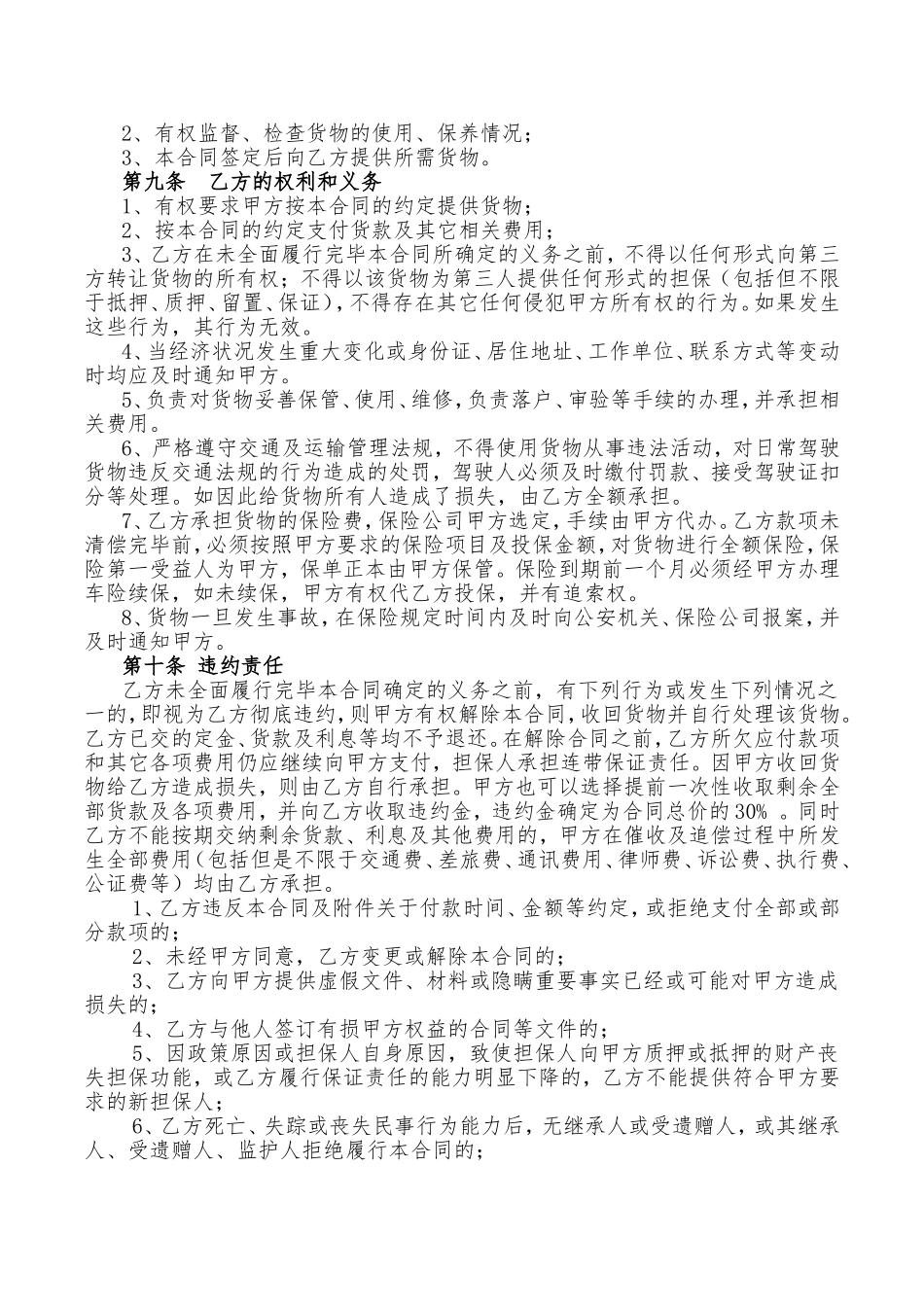 2、有权监督、检查货物的使用、保养情况；
3、本合同签定后向乙方提供所需货物。
第九条　乙方的权利和义务
1、有权要求甲方按本合同的约定提供货物；
2、按本合同的约定支付货款及其它相关费用；
3、乙方在未全面履行完毕本合同所确定的义务之前，不得以任何形式向第三方转让货物的所有权；不得以该货物为第三人提供任何形式的担保（包括但不限于抵押、质押、留置、保证），不得存在其它任何侵犯甲方所有权的行为。如果发生这些行为，其行为无效。
4、当经济状况发生重大变化或身份证、居住地址、工作单位、联系方式等变动时均应及时通知甲方。
5、负责对货物妥善保管、使用、维修，负责落户、审验等手续的办理，并承担相关费用。
6、严格遵守交通及运输管理法规，不得使用货物从事违法活动，对日常驾驶货物违反交通法规的行为造成的处罚，驾驶人必须及时缴付罚款、接受驾驶证扣分等处理。如因此给货物所有人造成了损失，由乙方全额承担。
7、乙方承担货物的保险费，保险公司甲方选定，手续由甲方代办。乙方款项未清偿完毕前，必须按照甲方要求的保险项目及投保金额，对货物进行全额保险，保险第一受益人为甲方，保单正本由甲方保管。保险到期前一个月必须经甲方办理车险续保，如未续保，甲方有权代乙方投保，并有追索权。
8、货物一旦发生事故，在保险规定时间内及时向公安机关、保险公司报案，并及时通知甲方。
第十条 违约责任
乙方未全面履行完毕本合同确定的义务之前，有下列行为或发生下列情况之一的，即视为乙方彻底违约，则甲方有权解除本合同，收回货物并自行处理该货物。乙方已交的定金、货款及利息等均不予退还。在解除合同之前，乙方所欠应付款项和其它各项费用仍应继续向甲方支付，担保人承担连带保证责任。因甲方收回货物给乙方造成损失，则由乙方自行承担。甲方也可以选择提前一次性收取剩余全部货款及各项费用，并向乙方收取违约金，违约金确定为合同总价的30% 。同时乙方不能按期交纳剩余货款、利息及其他费用的，甲方在催收及追偿过程中所发生全部费用（包括但是不限于交通费、差旅费、通讯费用、律师费、诉讼费、执行费、公证费等）均由乙方承担。
1、乙方违反本合同及附件关于付款时间、金额等约定，或拒绝支付全部或部分款项的；
2、未经甲方同意，乙方变更或解除本合同的；
3、乙方向甲方提供虚假文件、材料或隐瞒重要事实已经或可能对甲方造成损失的；
4、乙方与他人签订有损甲方权益的合同等文件的；
5、因政策原因或担保人自身原因，致使担保人向甲方质押或抵押的财产丧失担保功能，或乙方履行保证责任的能力明显下降的，乙方不能提供符合甲方要求的新担保人；
6、乙方死亡、失踪或丧失民事行为能力后，无继承人或受遗赠人，或其继承人、受遗赠人、监护人拒绝履行本合同的；